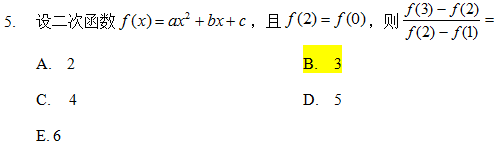 5. 设二次函数 $f(x)=ax^2+bx+c$，且 $f(2)=f(0)$，则 $\frac{f(3)-f(2)}{f(2)-f(1)}=$

A. 2

B. 3

C. 4

D. 5

E. 6